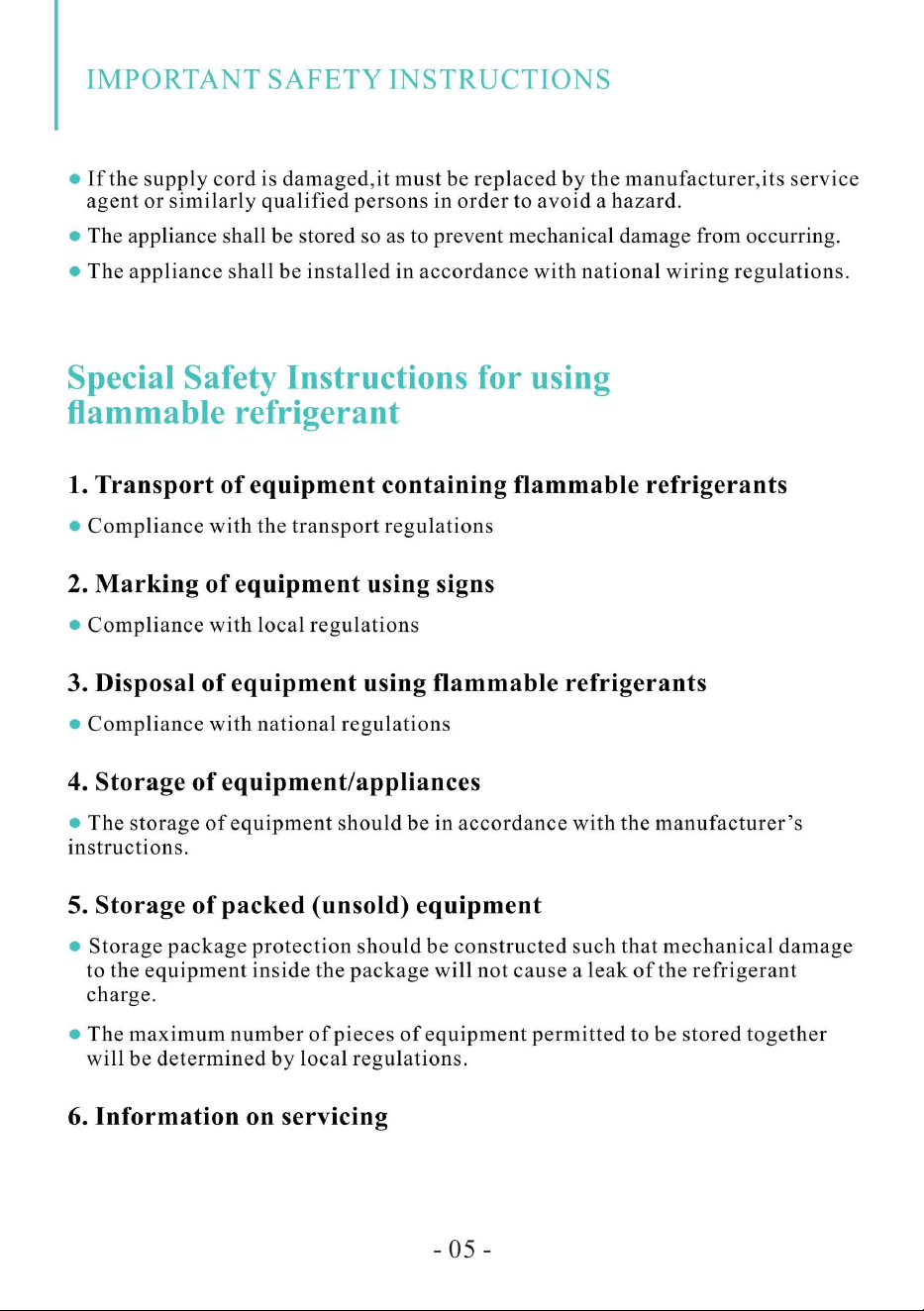 IMPORTANT SAFETY INSTRUCTIONS

• If the supply cord is damaged,it must be replaced by the manufacturer,its service agent or similarly qualified persons in order to avoid a hazard.

• The appliance shall be stored so as to prevent mechanical damage from occurring.

• The appliance shall be installed in accordance with national wiring regulations.

Special Safety Instructions for using flammable refrigerant

1. Transport of equipment containing flammable refrigerants

• Compliance with the transport regulations

2. Marking of equipment using signs

• Compliance with local regulations

3. Disposal of equipment using flammable refrigerants

• Compliance with national regulations

4. Storage of equipment/appliances

• The storage of equipment should be in accordance with the manufacturer's instructions.

5. Storage of packed (unsold) equipment

• Storage package protection should be constructed such that mechanical damage to the equipment inside the package will not cause a leak of the refrigerant charge.

• The maximum number of pieces of equipment permitted to be stored together will be determined by local regulations.

6. Information on servicing

- 05 -